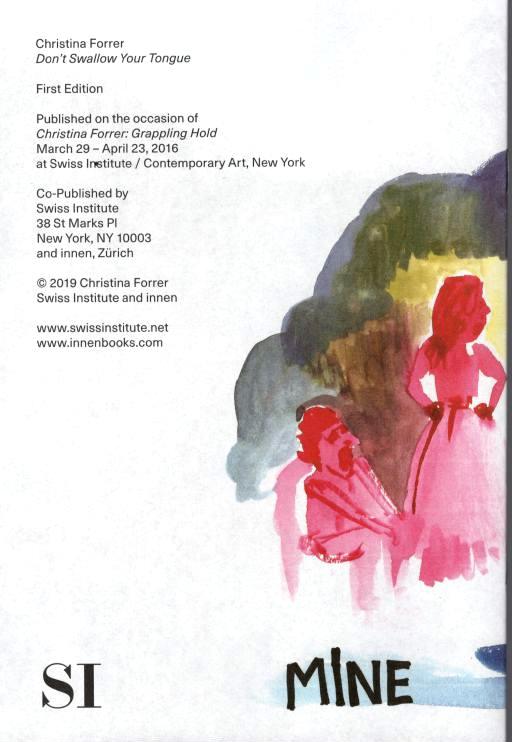 Christina Forrer
Don't Swallow Your Tongue

First Edition

Published on the occasion of
Christina Forrer: Grappling Hold
March 29 – April 23, 2016
at Swiss Institute / Contemporary Art, New York

Co-Published by
Swiss Institute
38 St Marks Pl
New York, NY 10003
and innen, Zürich

© 2019 Christina Forrer
Swiss Institute and innen

www.swissinstitute.net
www.innenbooks.com

SI

MINE